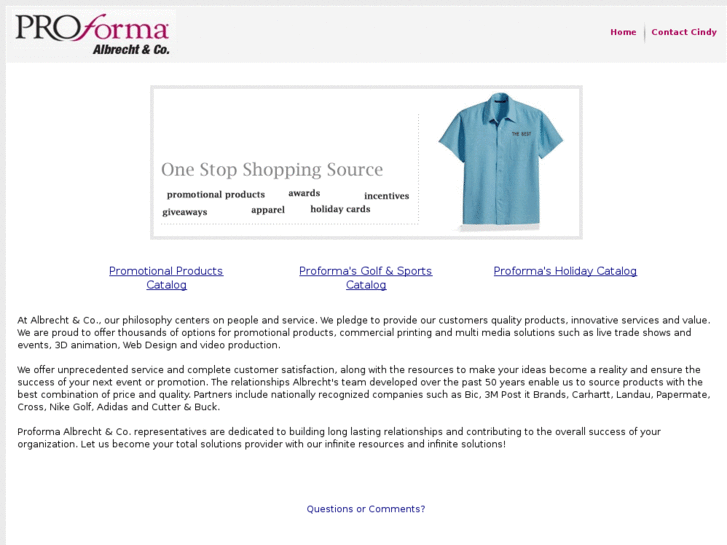 PROforma
Albrecht & Co.

Home | Contact Cindy

One Stop Shopping Source
promotional products awards incentives
giveaways apparel holiday cards

THE BEST

Promotional Products Catalog

Proforma's Golf & Sports Catalog

Proforma's Holiday Catalog

At Albrecht & Co., our philosophy centers on people and service. We pledge to provide our customers quality products, innovative services and value. We are proud to offer thousands of options for promotional products, commercial printing and multi media solutions such as live trade shows and events, 3D animation, Web Design and video production.

We offer unprecedented service and complete customer satisfaction, along with the resources to make your ideas become a reality and ensure the success of your next event or promotion. The relationships Albrecht's team developed over the past 50 years enable us to source products with the best combination of price and quality. Partners include nationally recognized companies such as Bic, 3M Post it Brands, Carhartt, Landau, Papermate, Cross, Nike Golf, Adidas and Cutter & Buck.

Proforma Albrecht & Co. representatives are dedicated to building long lasting relationships and contributing to the overall success of your organization. Let us become your total solutions provider with our infinite resources and infinite solutions!

Questions or Comments?